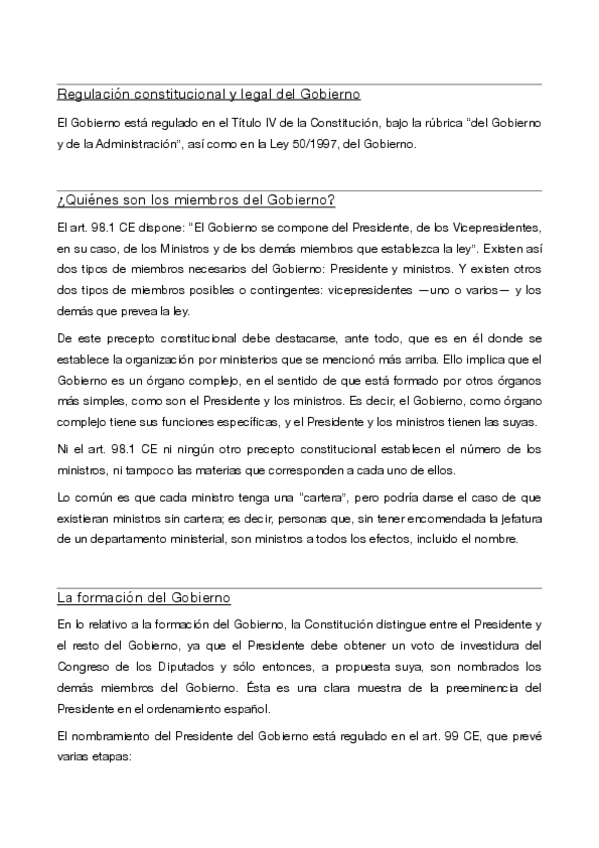 Regulación constitucional y legal del Gobierno

El Gobierno está regulado en el Título IV de la Constitución, bajo la rúbrica "del Gobierno y de la Administración", así como en la Ley 50/1997, del Gobierno.

¿Quiénes son los miembros del Gobierno?

El art. 98.1 CE dispone: "El Gobierno se compone del Presidente, de los Vicepresidentes, en su caso, de los Ministros y de los demás miembros que establezca la ley". Existen así dos tipos de miembros necesarios del Gobierno: Presidente y ministros. Y existen otros dos tipos de miembros posibles o contingentes: vicepresidentes —uno o varios— y los demás que prevea la ley.

De este precepto constitucional debe destacarse, ante todo, que es en él donde se establece la organización por ministerios que se mencionó más arriba. Ello implica que el Gobierno es un órgano complejo, en el sentido de que está formado por otros órganos más simples, como son el Presidente y los ministros. Es decir, el Gobierno, como órgano complejo tiene sus funciones específicas, y el Presidente y los ministros tienen las suyas.

Ni el art. 98.1 CE ni ningún otro precepto constitucional establecen el número de los ministros, ni tampoco las materias que corresponden a cada uno de ellos.

Lo común es que cada ministro tenga una "cartera", pero podría darse el caso de que existieran ministros sin cartera; es decir, personas que, sin tener encomendada la jefatura de un departamento ministerial, son ministros a todos los efectos, incluido el nombre.

La formación del Gobierno

En lo relativo a la formación del Gobierno, la Constitución distingue entre el Presidente y el resto del Gobierno, ya que el Presidente debe obtener un voto de investidura del Congreso de los Diputados y sólo entonces, a propuesta suya, son nombrados los demás miembros del Gobierno. Ésta es una clara muestra de la preeminencia del Presidente en el ordenamiento español.

El nombramiento del Presidente del Gobierno está regulado en el art. 99 CE, que prevé varias etapas: